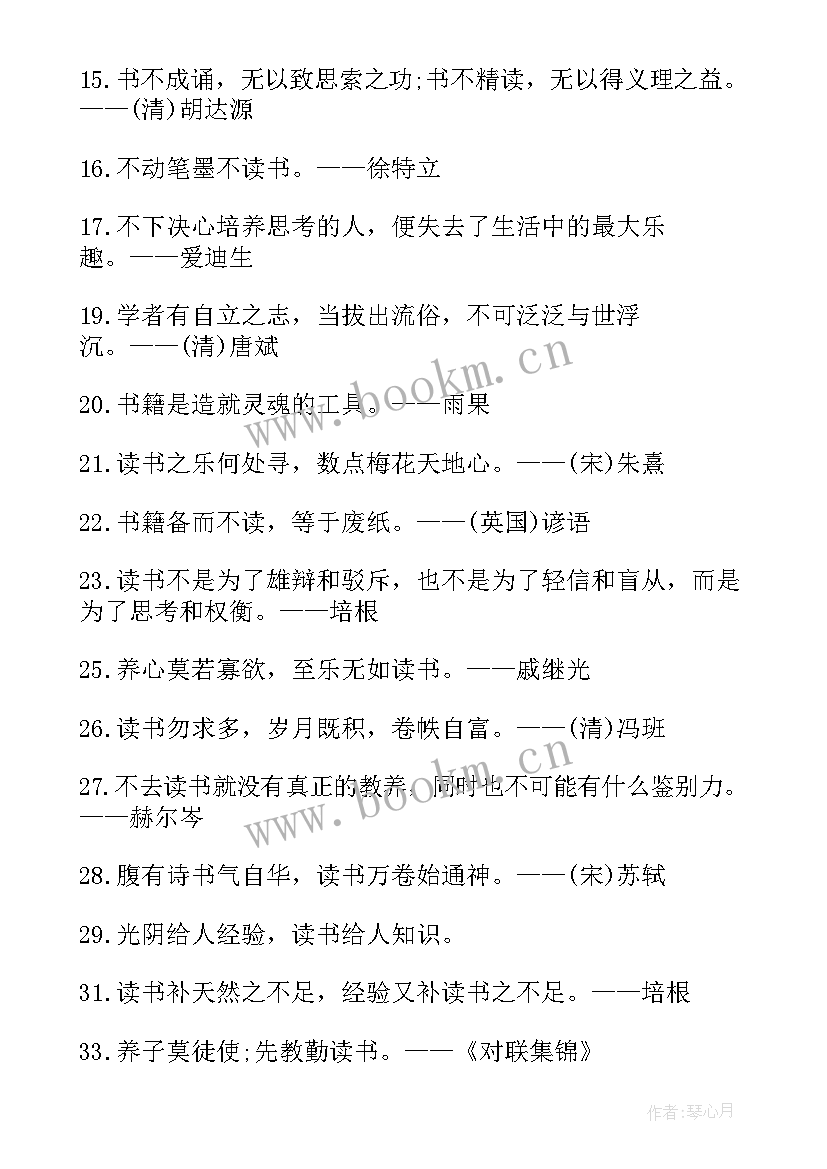 15.书不成诵，无以致思索之功;书不精读，无以得义理之益。——(清)胡达源

16.不动笔墨不读书。——徐特立

17.不下决心培养思考的人，便失去了生活中的最大乐趣。——爱迪生

19.学者有自立之志，当拔出流俗，不可泛泛与世浮沉。——(清)唐斌

20.书籍是造就灵魂的工具。——雨果

21.读书之乐何处寻，数点梅花天地心。——(宋)朱熹

22.书籍备而不读，等于废纸。——(英国)谚语

23.读书不是为了雄辩和驳斥，也不是为了轻信和盲从，而是为了思考和权衡。——培根

25.养心莫若寡欲，至乐无如读书。——戚继光

26.读书勿求多，岁月既积，卷帙自富。——(清)冯班

27.不去读书就没有真正的教养，同时也不可能有什么鉴别力。——赫尔岑

28.腹有诗书气自华，读书万卷始通神。——(宋)苏轼

29.光阴给人经验，读书给人知识。

31.读书补天然之不足，经验又补读书之不足。——培根

33.养子莫徒使;先教勤读书。——《对联集锦》

www.bookm.cn

www.bookm.cn

作者:琴心月